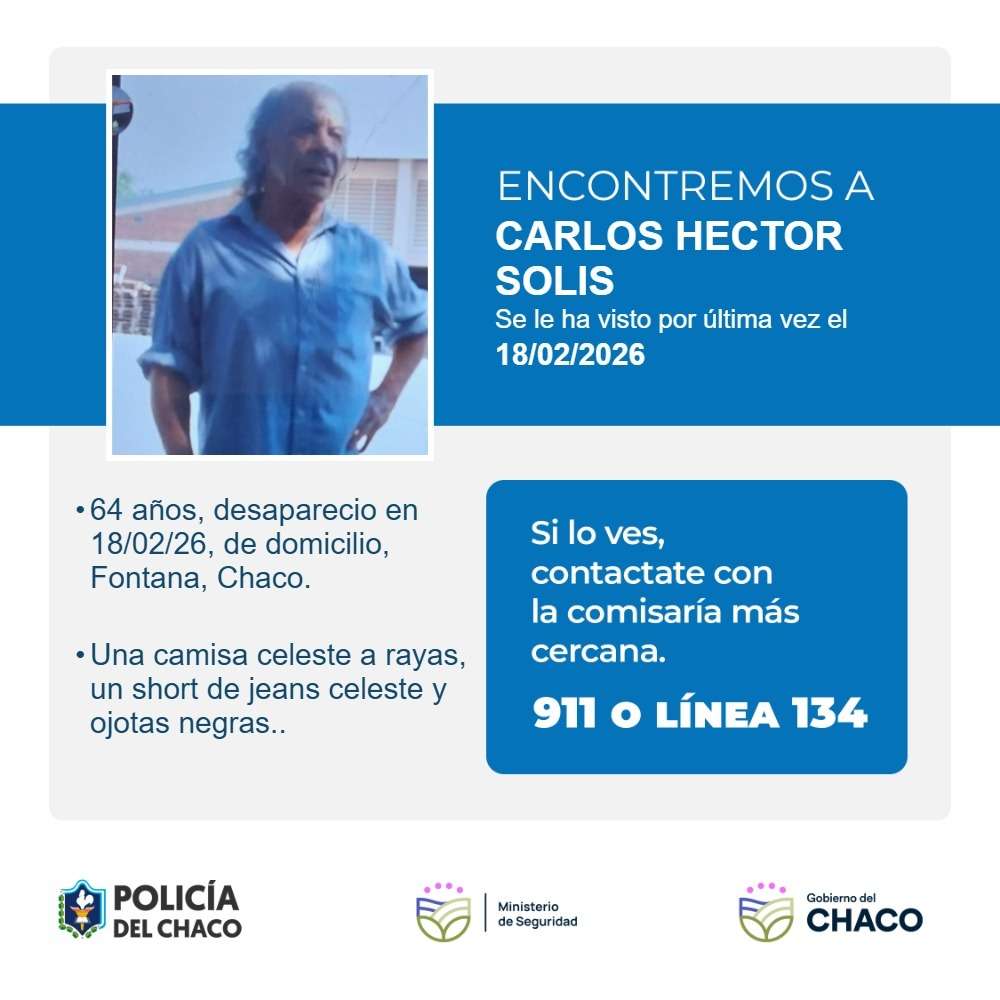 ENCONTREMOS A
CARLOS HECTOR SOLIS
Se le ha visto por última vez el
18/02/2026

• 64 años, desaparecio en 18/02/26, de domicilio, Fontana, Chaco.

• Una camisa celeste a rayas, un short de jeans celeste y ojotas negras..

Si lo ves, contactate con la comisaría más cercana.

911 O LÍNEA 134

POLICÍA DEL CHACO

Ministerio de Seguridad

Gobierno del CHACO